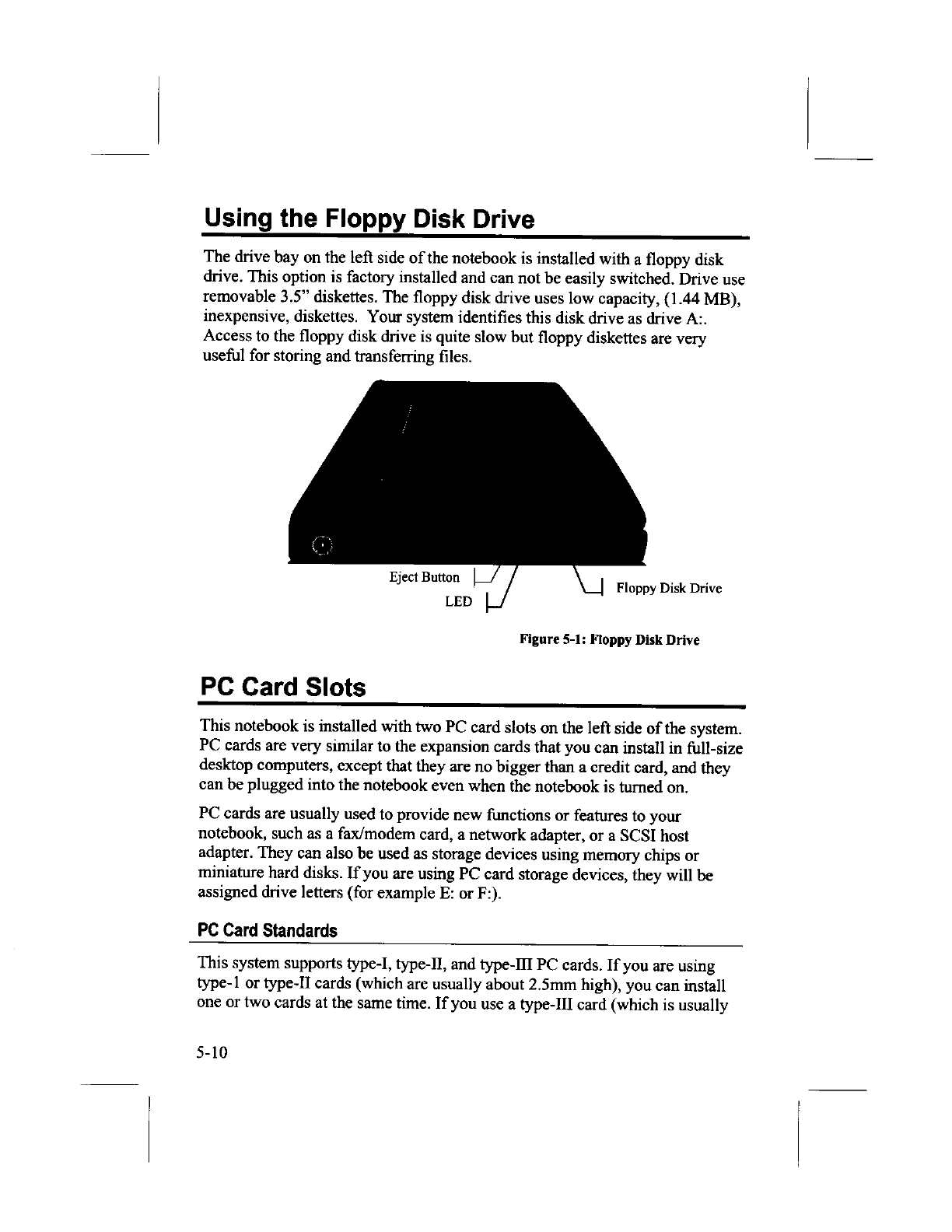 Using the Floppy Disk Drive

The drive bay on the left side of the notebook is installed with a floppy disk drive. This option is factory installed and can not be easily switched. Drive use removable 3.5" diskettes. The floppy disk drive uses low capacity, (1.44 MB), inexpensive, diskettes. Your system identifies this disk drive as drive A:. Access to the floppy disk drive is quite slow but floppy diskettes are very useful for storing and transferring files.

Eject Button
LED
Floppy Disk Drive

Figure 5-1: Floppy Disk Drive

PC Card Slots

This notebook is installed with two PC card slots on the left side of the system. PC cards are very similar to the expansion cards that you can install in full-size desktop computers, except that they are no bigger than a credit card, and they can be plugged into the notebook even when the notebook is turned on.

PC cards are usually used to provide new functions or features to your notebook, such as a fax/modem card, a network adapter, or a SCSI host adapter. They can also be used as storage devices using memory chips or miniature hard disks. If you are using PC card storage devices, they will be assigned drive letters (for example E: or F:).

PC Card Standards

This system supports type-I, type-II, and type-III PC cards. If you are using type-1 or type-II cards (which are usually about 2.5mm high), you can install one or two cards at the same time. If you use a type-III card (which is usually

5-10